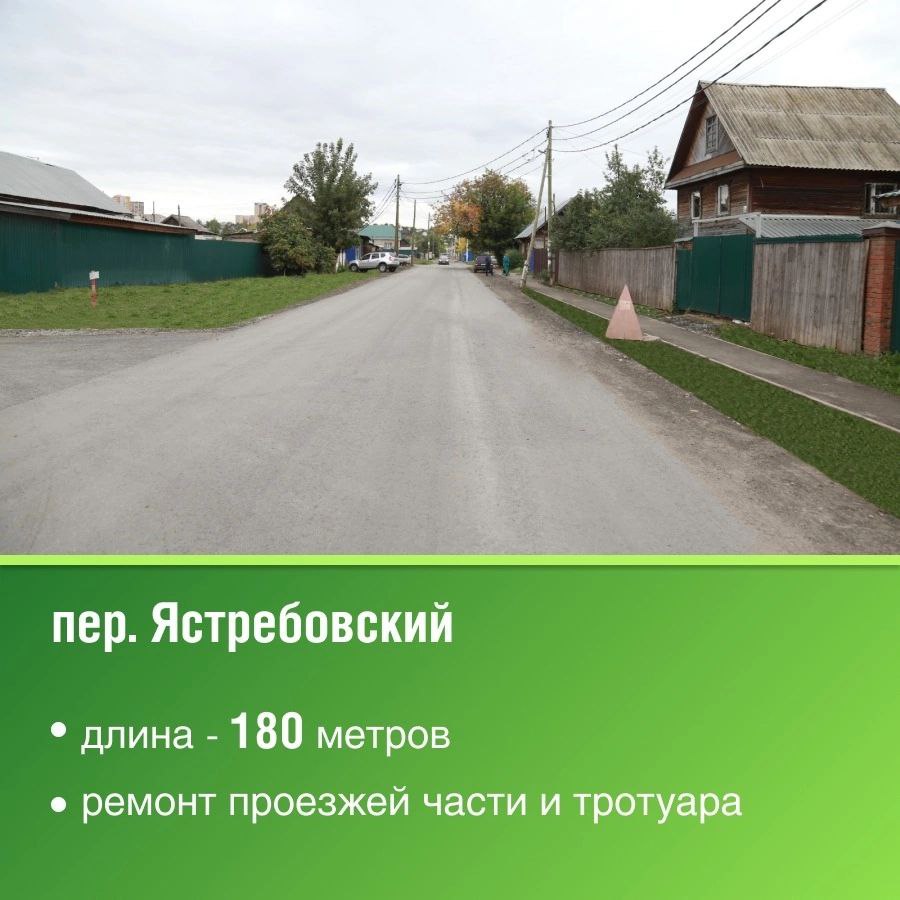 пер. Ястребовский

• длина - 180 метров

• ремонт проезжей части и тротуара